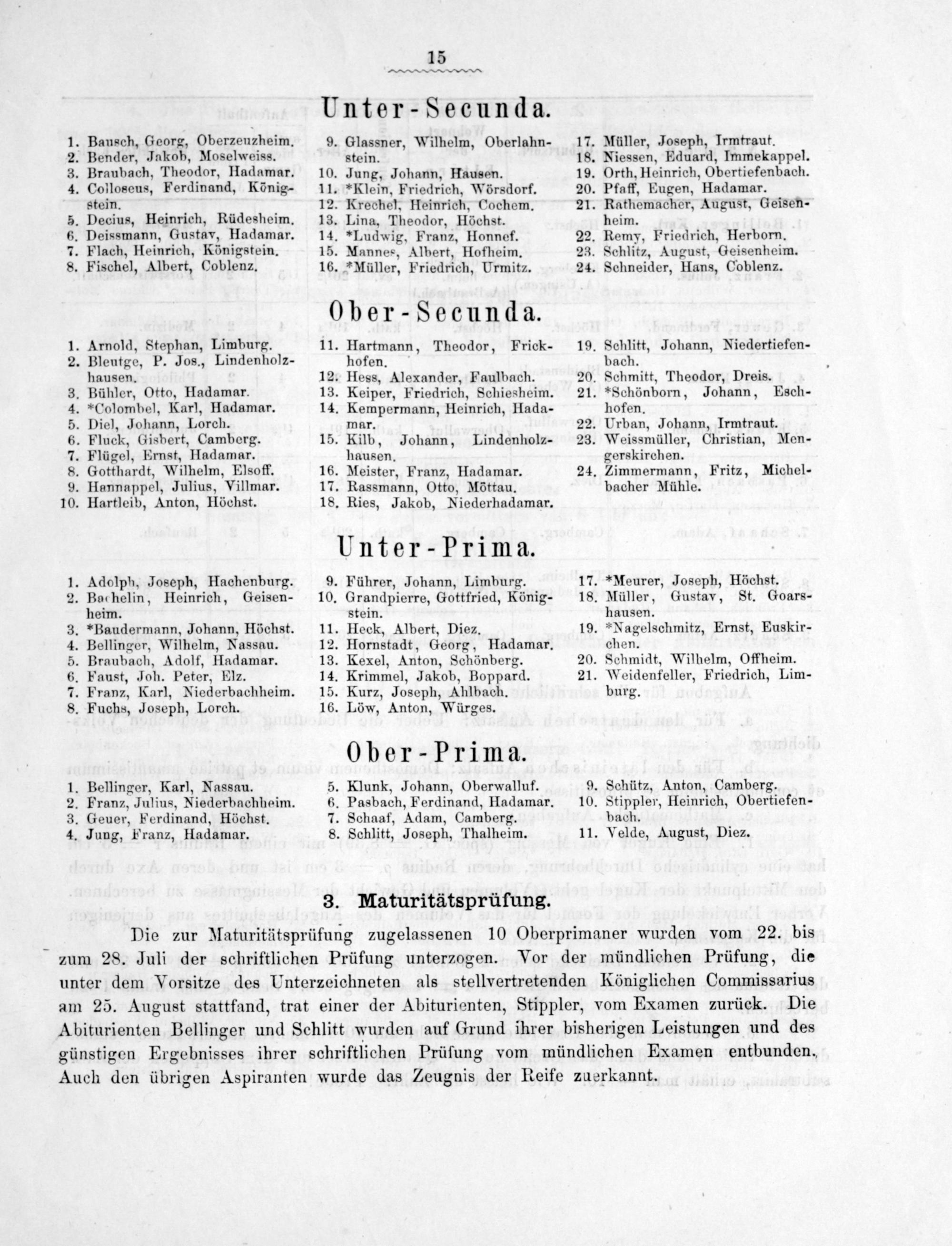 15

Unter-Secunda.

1. Bausch, Georg, Oberzeuzheim.
2. Bender, Jakob, Moselweiss.
3. Braubach, Theodor, Hadamar.
4. Colloseus, Ferdinand, Königstein.
5. Decius, Heinrich, Rüdesheim.
6. Deissmann, Gustav, Hadamar.
7. Flach, Heinrich, Königstein.
8. Fischel, Albert, Coblenz.

9. Glassner, Wilhelm, Oberlahnstein.
10. Jung, Johann, Hausen.
11. *Klein, Friedrich, Wörsdorf.
12. Krechel, Heinrich, Cochem.
13. Lina, Theodor, Höchst.
14. *Ludwig, Franz, Honnef.
15. Mannes, Albert, Hofheim.
16. *Müller, Friedrich, Urmitz.

17. Müller, Joseph, Irmtraut.
18. Niessen, Eduard, Immekappel.
19. Orth, Heinrich, Obertiefenbach.
20. Pfaff, Eugen, Hadamar.
21. Rathemacher, August, Geisenheim.
22. Remy, Friedrich, Herborn.
23. Schlitz, August, Geisenheim.
24. Schneider, Hans, Coblenz.

Ober-Secunda.

1. Arnold, Stephan, Limburg.
2. Bleutge, P. Jos., Lindenholzhausen.
3. Bühler, Otto, Hadamar.
4. *Colombel, Karl, Hadamar.
5. Diel, Johann, Lorch.
6. Fluck, Gisbert, Camberg.
7. Flügel, Ernst, Hadamar.
8. Gotthardt, Wilhelm, Elsoff.
9. Hannappel, Julius, Villmar.
10. Hartleib, Anton, Höchst.

11. Hartmann, Theodor, Frickhofen.
12. Hess, Alexander, Faulbach.
13. Keiper, Friedrich, Schiesheim.
14. Kempermann, Heinrich, Hadamar.
15. Kilb, Johann, Lindenholzhausen.
16. Meister, Franz, Hadamar.
17. Rassmann, Otto, Möttau.
18. Ries, Jakob, Niederhadamar.

19. Schlitt, Johann, Niedertiefenbach.
20. Schmitt, Theodor, Dreis.
21. *Schönborn, Johann, Eschhofen.
22. Urban, Johann, Irmtraut.
23. Weissmüller, Christian, Mengerskirchen.
24. Zimmermann, Fritz, Michelbacher Mühle.

Unter-Prima.

1. Adolph, Joseph, Hachenburg.
2. Bachelin, Heinrich, Geisenheim.
3. *Baudermann, Johann, Höchst.
4. Bellinger, Wilhelm, Nassau.
5. Braubach, Adolf, Hadamar.
6. Faust, Joh. Peter, Elz.
7. Franz, Karl, Niederbachheim.
8. Fuchs, Joseph, Lorch.

9. Führer, Johann, Limburg.
10. Grandpierre, Gottfried, Königstein.
11. Heck, Albert, Diez.
12. Hornstadt, Georg, Hadamar.
13. Kexel, Anton, Schönberg.
14. Krimmel, Jakob, Boppard.
15. Kurz, Joseph, Ahlbach.
16. Löw, Anton, Würges.

17. *Meurer, Joseph, Höchst.
18. Müller, Gustav, St. Goarshausen.
19. *Nagelschmitz, Ernst, Euskirchen.
20. Schmidt, Wilhelm, Offheim.
21. Weidenfeller, Friedrich, Limburg.

Ober-Prima.

1. Bellinger, Karl, Nassau.
2. Franz, Julius, Niederbachheim.
3. Geuer, Ferdinand, Höchst.
4. Jung, Franz, Hadamar.

5. Klunk, Johann, Oberwalluf.
6. Pasbach, Ferdinand, Hadamar.
7. Schaaf, Adam, Camberg.
8. Schlitt, Joseph, Thalheim.

9. Schütz, Anton, Camberg.
10. Stippler, Heinrich, Obertiefenbach.
11. Velde, August, Diez.

3. Maturitätsprüfung.

Die zur Maturitätsprüfung zugelassenen 10 Oberprimaner wurden vom 22. bis zum 28. Juli der schriftlichen Prüfung unterzogen. Vor der mündlichen Prüfung, die unter dem Vorsitze des Unterzeichneten als stellvertretenden Königlichen Commissarius am 25. August stattfand, trat einer der Abiturienten, Stippler, vom Examen zurück. Die Abiturienten Bellinger und Schlitt wurden auf Grund ihrer bisherigen Leistungen und des günstigen Ergebnisses ihrer schriftlichen Prüfung vom mündlichen Examen entbunden. Auch den übrigen Aspiranten wurde das Zeugnis der Reife zuerkannt.